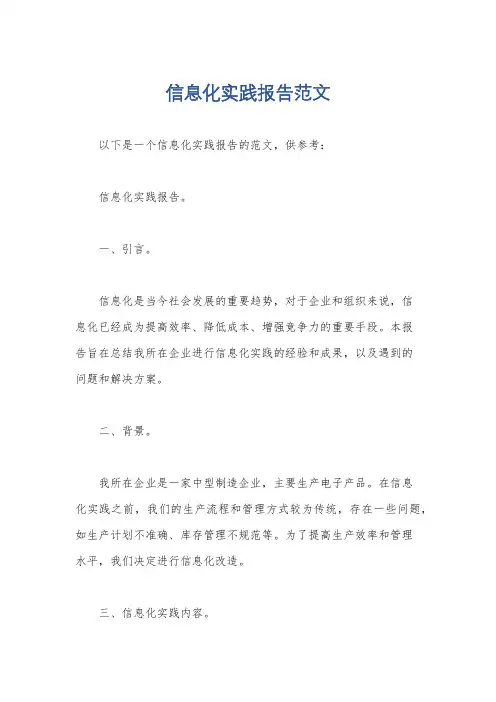 信息化实践报告范文

以下是一个信息化实践报告的范文，供参考：

信息化实践报告。

一、引言。

信息化是当今社会发展的重要趋势，对于企业和组织来说，信息化已经成为提高效率、降低成本、增强竞争力的重要手段。本报告旨在总结我所在企业进行信息化实践的经验和成果，以及遇到的问题和解决方案。

二、背景。

我所在企业是一家中型制造企业，主要生产电子产品。在信息化实践之前，我们的生产流程和管理方式较为传统，存在一些问题，如生产计划不准确、库存管理不规范等。为了提高生产效率和管理水平，我们决定进行信息化改造。

三、信息化实践内容。